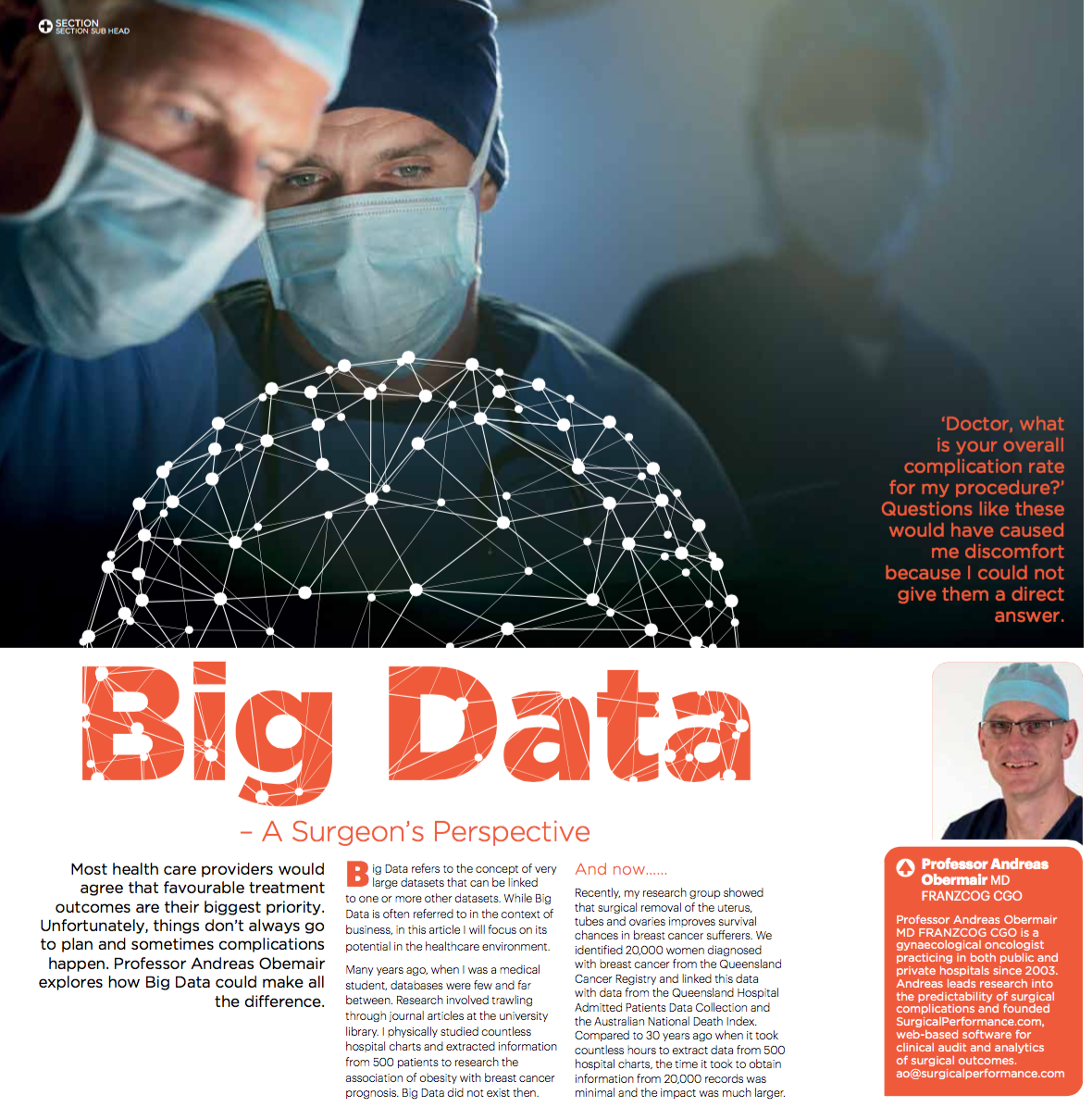 SECTION
SECTION SUB HEAD

'Doctor, what is your overall complication rate for my procedure?' Questions like these would have caused me discomfort because I could not give them a direct answer.

Big Data

– A Surgeon's Perspective

Most health care providers would agree that favourable treatment outcomes are their biggest priority. Unfortunately, things don't always go to plan and sometimes complications happen. Professor Andreas Obemair explores how Big Data could make all the difference.

Big Data refers to the concept of very large datasets that can be linked to one or more other datasets. While Big Data is often referred to in the context of business, in this article I will focus on its potential in the healthcare environment.

Many years ago, when I was a medical student, databases were few and far between. Research involved trawling through journal articles at the university library. I physically studied countless hospital charts and extracted information from 500 patients to research the association of obesity with breast cancer prognosis. Big Data did not exist then.

And now......

Recently, my research group showed that surgical removal of the uterus, tubes and ovaries improves survival chances in breast cancer sufferers. We identified 20,000 women diagnosed with breast cancer from the Queensland Cancer Registry and linked this data with data from the Queensland Hospital Admitted Patients Data Collection and the Australian National Death Index. Compared to 30 years ago when it took countless hours to extract data from 500 hospital charts, the time it took to obtain information from 20,000 records was minimal and the impact was much larger.

Professor Andreas Obermair MD FRANZCOG CGO

Professor Andreas Obermair MD FRANZCOG CGO is a gynaecological oncologist practicing in both public and private hospitals since 2003. Andreas leads research into the predictability of surgical complications and founded SurgicalPerformance.com, web-based software for clinical audit and analytics of surgical outcomes.
ao@surgicalperformance.com